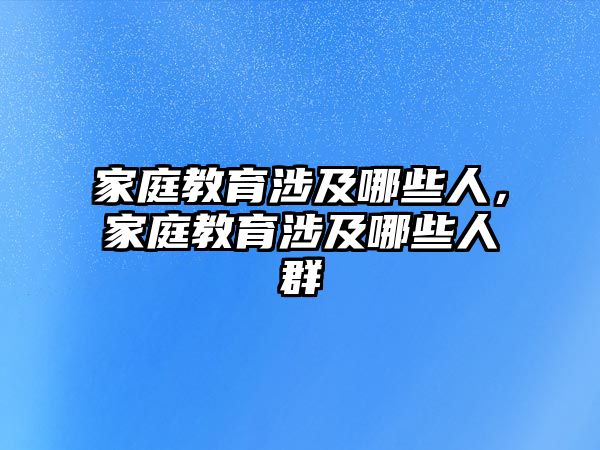 家庭教育涉及哪些人，家庭教育涉及哪些人群